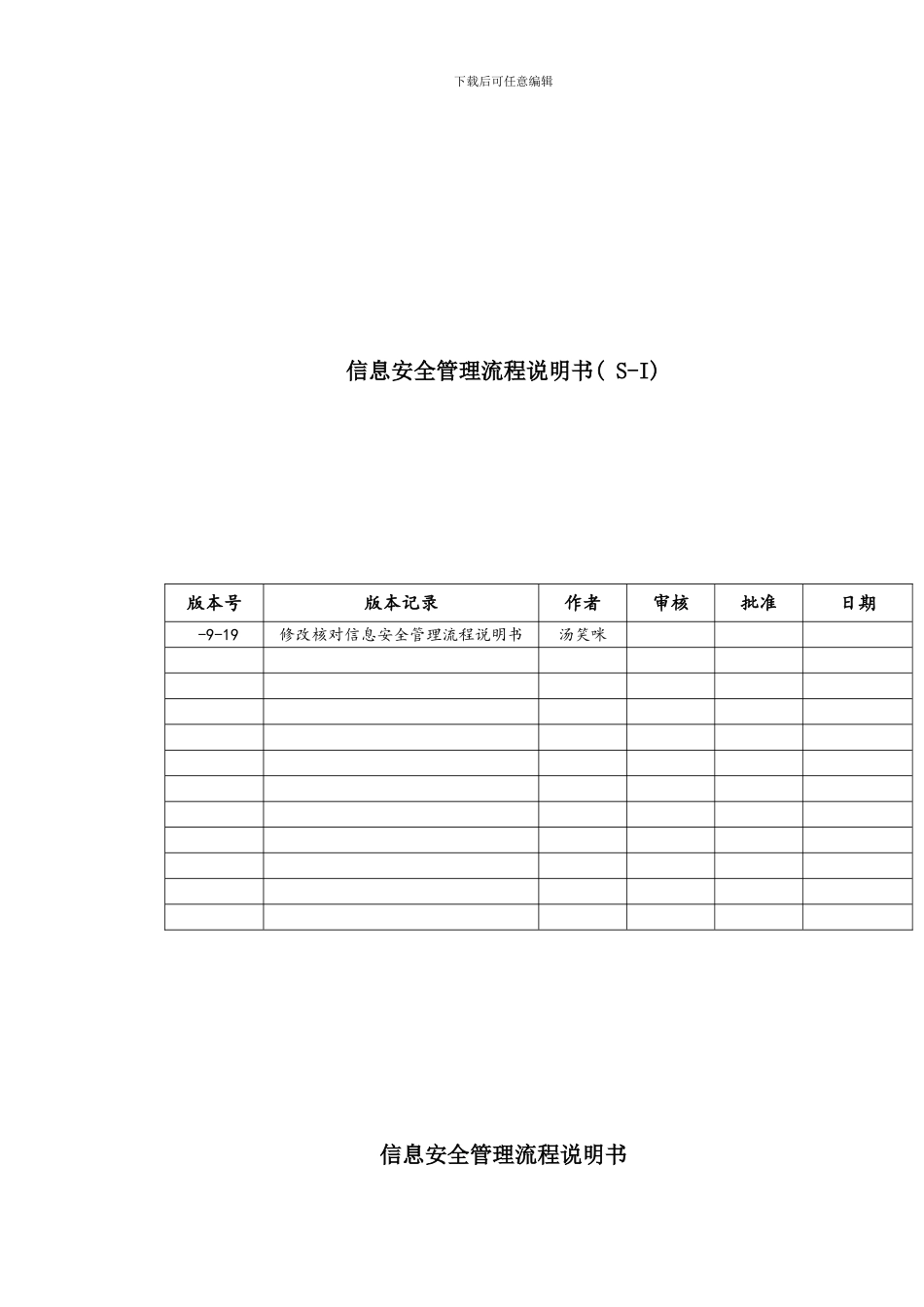 下载后可任意编辑

信息安全管理流程说明书( S-I)

| 版本号 | 版本记录 | 作者 | 审核 | 批准 | 日期 |
|---|---|---|---|---|---|
| -9-19 | 修改核对信息安全管理流程说明书 | 汤笑咪 | | | |
| | | | | | |
| | | | | | |
| | | | | | |
| | | | | | |
| | | | | | |
| | | | | | |
| | | | | | |
| | | | | | |
| | | | | | |
| | | | | | |
| | | | | | |

信息安全管理流程说明书